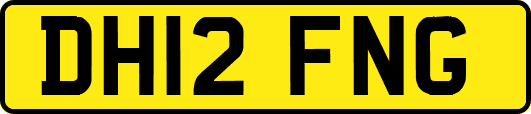 DH12 FNG